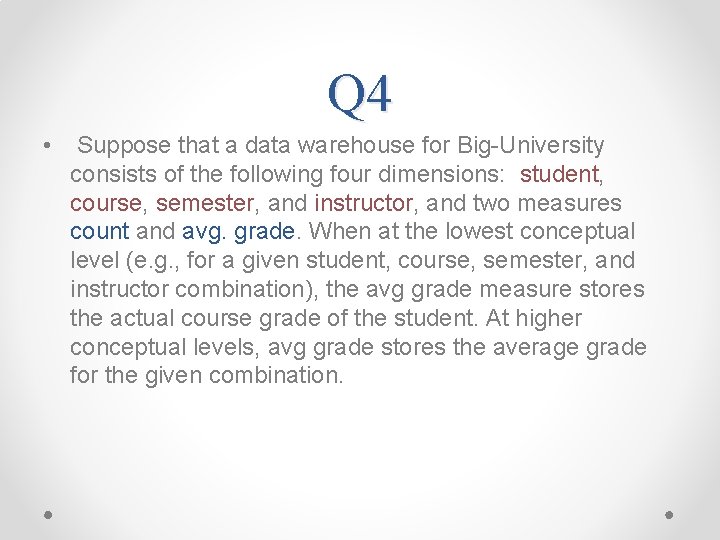 Q4

• Suppose that a data warehouse for Big-University consists of the following four dimensions: student, course, semester, and instructor, and two measures count and avg. grade. When at the lowest conceptual level (e.g., for a given student, course, semester, and instructor combination), the avg grade measure stores the actual course grade of the student. At higher conceptual levels, avg grade stores the average grade for the given combination.